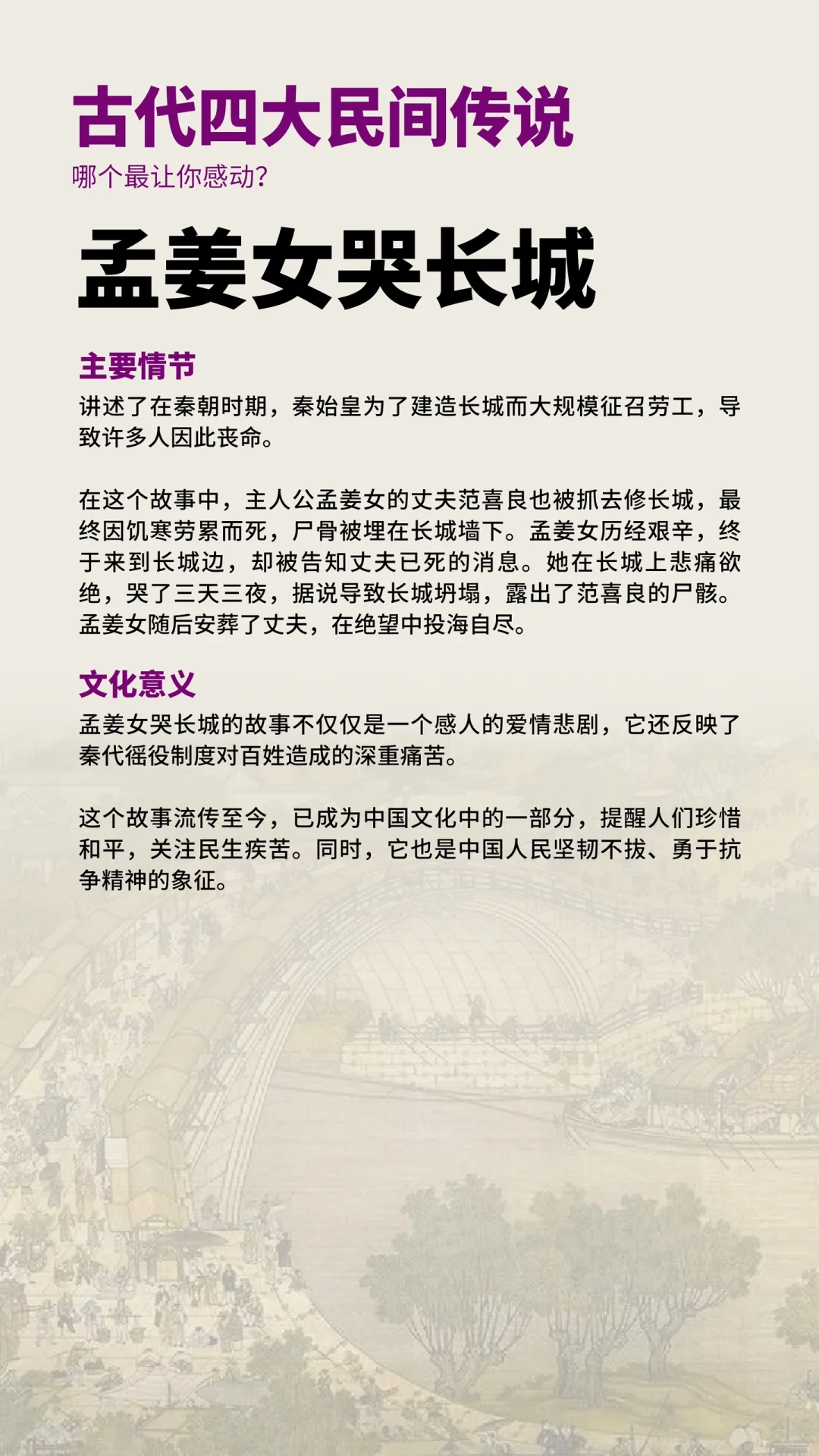 古代四大民间传说
哪个最让你感动?

孟姜女哭长城

主要情节
讲述了在秦朝时期，秦始皇为了建造长城而大规模征召劳工，导致许多人因此丧命。

在这个故事中，主人公孟姜女的丈夫范喜良也被抓去修长城，最终因饥寒劳累而死，尸骨被埋在长城墙下。孟姜女历经艰辛，终于来到长城边，却被告知丈夫已死的消息。她在长城上悲痛欲绝，哭了三天三夜，据说导致长城坍塌，露出了范喜良的尸骸。孟姜女随后安葬了丈夫，在绝望中投海自尽。

文化意义
孟姜女哭长城的故事不仅仅是一个感人的爱情悲剧，它还反映了秦代徭役制度对百姓造成的深重痛苦。

这个故事流传至今，已成为中国文化中的一部分，提醒人们珍惜和平，关注民生疾苦。同时，它也是中国人民坚韧不拔、勇于抗争精神的象征。